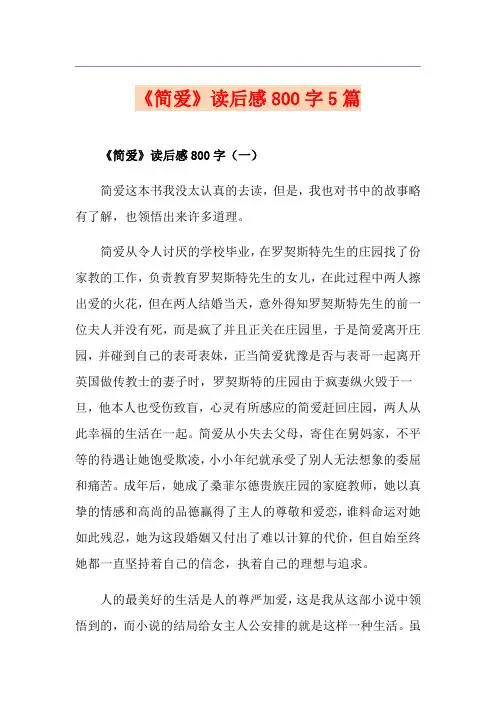 《简爱》读后感800字5篇

《简爱》读后感800字（一）

简爱这本书我没太认真的去读，但是，我也对书中的故事略有了解，也领悟出来许多道理。

简爱从令人讨厌的学校毕业，在罗契斯特先生的庄园找了份家教的工作，负责教育罗契斯特先生的女儿，在此过程中两人擦出爱的火花，但在两人结婚当天，意外得知罗契斯特先生的前一位夫人并没有死，而是疯了并且正关在庄园里，于是简爱离开庄园，并碰到自己的表哥表妹，正当简爱犹豫是否与表哥一起离开英国做传教士的妻子时，罗契斯特的庄园由于疯妻纵火毁于一旦，他本人也受伤致盲，心灵有所感应的简爱赶回庄园，两人从此幸福的生活在一起。简爱从小失去父母，寄住在舅妈家，不平等的待遇让她饱受欺凌，小小年纪就承受了别人无法想象的委屈和痛苦。成年后，她成了桑菲尔德贵族庄园的家庭教师，她以真挚的情感和高尚的品德赢得了主人的尊敬和爱恋，谁料命运对她如此残忍，她为这段婚姻又付出了难以计算的代价，但自始至终她都一直坚持着自己的信念，执着自己的理想与追求。

人的最美好的生活是人的尊严加爱，这是我从这部小说中领悟到的，而小说的结局给女主人公安排的就是这样一种生活。虽